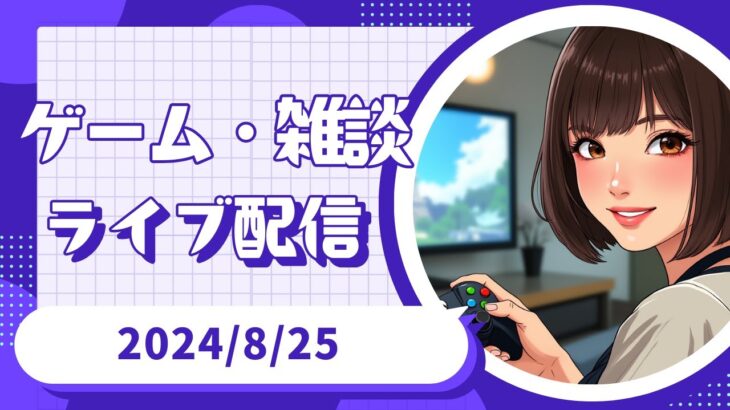 ゲーム・雑談
ライブ配信

2024/8/25